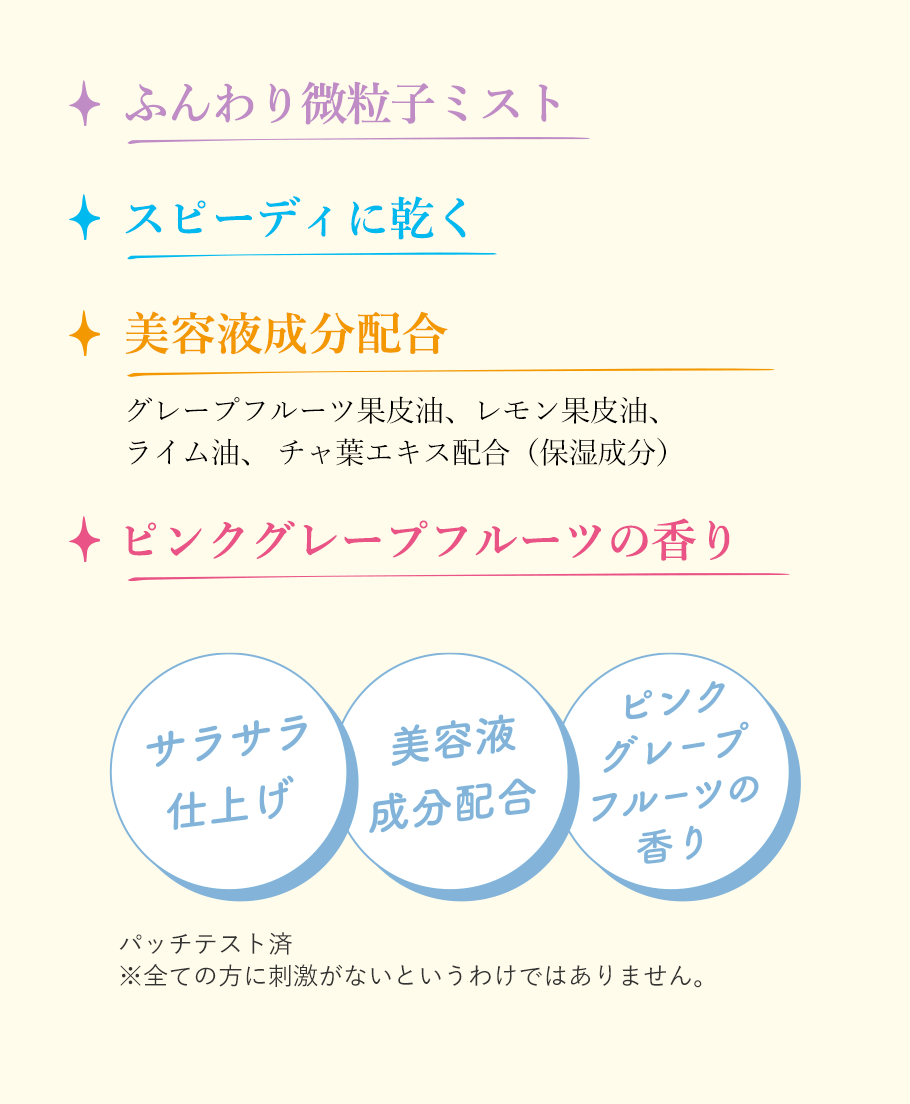 ふんわり微粒子ミスト

スピーディに乾く

美容液成分配合

グレープフルーツ果皮油、レモン果皮油、ライム油、 チャ葉エキス配合（保湿成分）

ピンクグレープフルーツの香り

サラサラ仕上げ

美容液成分配合

ピンクグレープフルーツの香り

パッチテスト済
※全ての方に刺激がないというわけではありません。